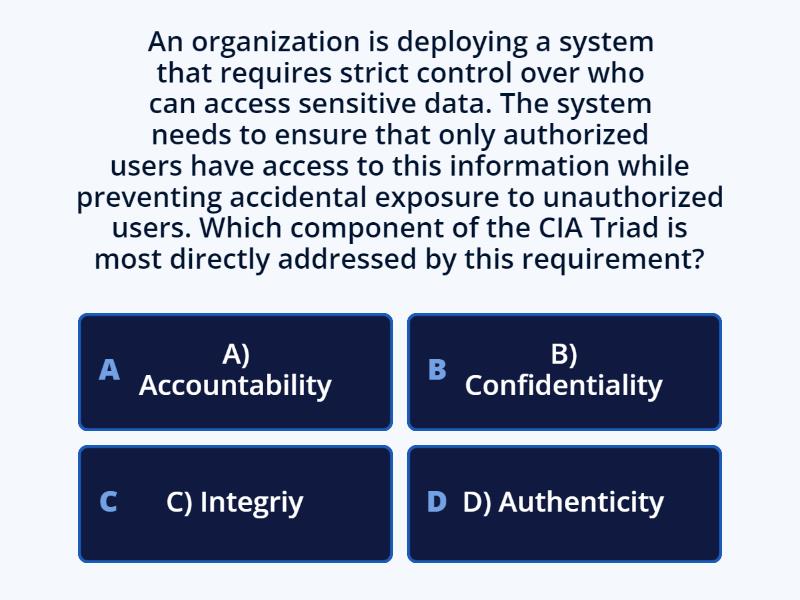 An organization is deploying a system that requires strict control over who can access sensitive data. The system needs to ensure that only authorized users have access to this information while preventing accidental exposure to unauthorized users. Which component of the CIA Triad is most directly addressed by this requirement?

A A) Accountability

B B) Confidentiality

C C) Integriy

D D) Authenticity